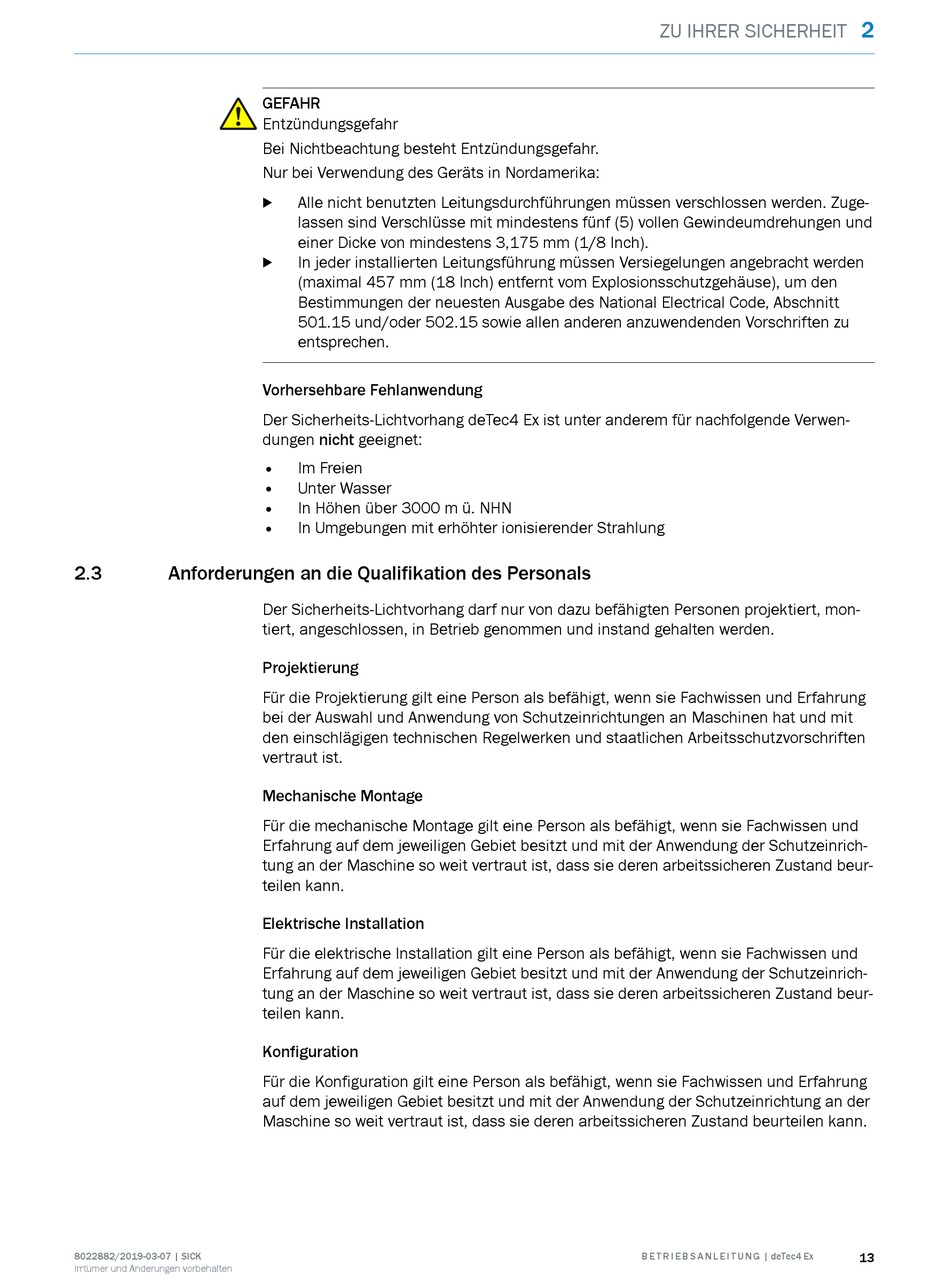 ZU IHRER SICHERHEIT 2

GEFAHR
Entzündungsgefahr

Bei Nichtbeachtung besteht Entzündungsgefahr.

Nur bei Verwendung des Geräts in Nordamerika:

▶ Alle nicht benutzten Leitungsdurchführungen müssen verschlossen werden. Zugelassen sind Verschlüsse mit mindestens fünf (5) vollen Gewindeumdrehungen und einer Dicke von mindestens 3,175 mm (1/8 Inch).
▶ In jeder installierten Leitungsführung müssen Versiegelungen angebracht werden (maximal 457 mm (18 Inch) entfernt vom Explosionsschutzgehäuse), um den Bestimmungen der neuesten Ausgabe des National Electrical Code, Abschnitt 501.15 und/oder 502.15 sowie allen anderen anzuwendenden Vorschriften zu entsprechen.

Vorhersehbare Fehlanwendung

Der Sicherheits-Lichtvorhang deTec4 Ex ist unter anderem für nachfolgende Verwendungen nicht geeignet:

• Im Freien
• Unter Wasser
• In Höhen über 3000 m ü. NHN
• In Umgebungen mit erhöhter ionisierender Strahlung

2.3 Anforderungen an die Qualifikation des Personals

Der Sicherheits-Lichtvorhang darf nur von dazu befähigten Personen projektiert, montiert, angeschlossen, in Betrieb genommen und instand gehalten werden.

Projektierung

Für die Projektierung gilt eine Person als befähigt, wenn sie Fachwissen und Erfahrung bei der Auswahl und Anwendung von Schutzeinrichtungen an Maschinen hat und mit den einschlägigen technischen Regelwerken und staatlichen Arbeitsschutzvorschriften vertraut ist.

Mechanische Montage

Für die mechanische Montage gilt eine Person als befähigt, wenn sie Fachwissen und Erfahrung auf dem jeweiligen Gebiet besitzt und mit der Anwendung der Schutzeinrichtung an der Maschine so weit vertraut ist, dass sie deren arbeitssicheren Zustand beurteilen kann.

Elektrische Installation

Für die elektrische Installation gilt eine Person als befähigt, wenn sie Fachwissen und Erfahrung auf dem jeweiligen Gebiet besitzt und mit der Anwendung der Schutzeinrichtung an der Maschine so weit vertraut ist, dass sie deren arbeitssicheren Zustand beurteilen kann.

Konfiguration

Für die Konfiguration gilt eine Person als befähigt, wenn sie Fachwissen und Erfahrung auf dem jeweiligen Gebiet besitzt und mit der Anwendung der Schutzeinrichtung an der Maschine so weit vertraut ist, dass sie deren arbeitssicheren Zustand beurteilen kann.

8022882/2019-03-07 | SICK
Irrtümer und Änderungen vorbehalten

BETRIEBSANLEITUNG | deTec4 Ex 13